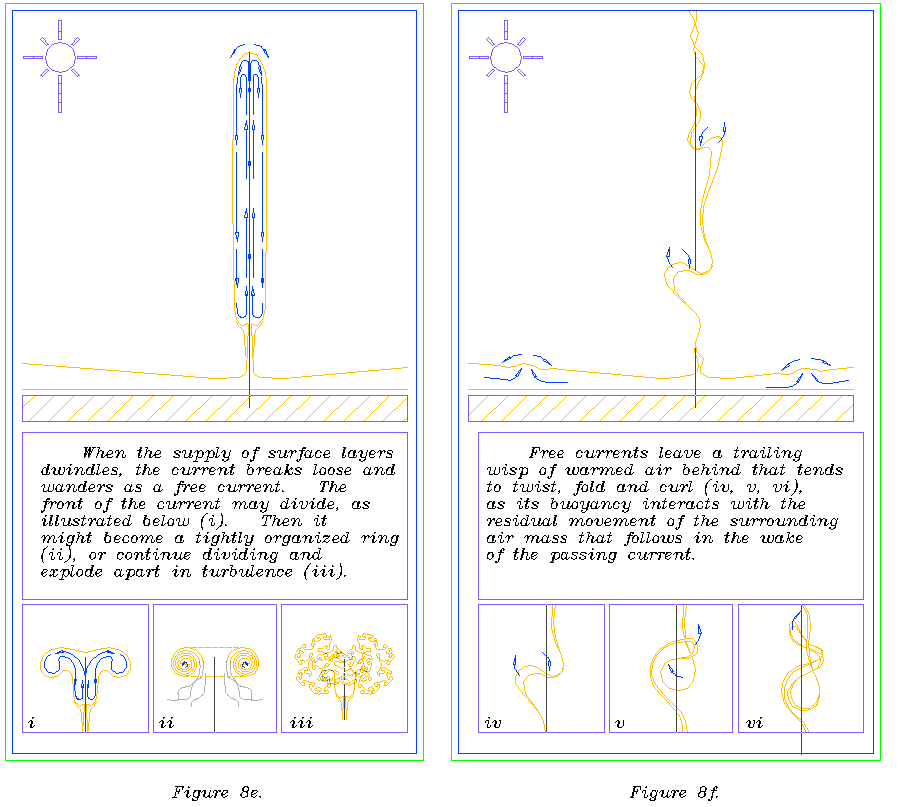 When the supply of surface layers dwindles, the current breaks loose and wanders as a free current. The front of the current may divide, as illustrated below (i). Then it might become a tightly organized ring (ii), or continue dividing and explode apart in turbulence (iii).

i

ii

iii

Figure 8e.

Free currents leave a trailing wisp of warmed air behind that tends to twist, fold and curl (iv, v, vi), as its buoyancy interacts with the residual movement of the surrounding air mass that follows in the wake of the passing current.

iv

v

vi

Figure 8f.